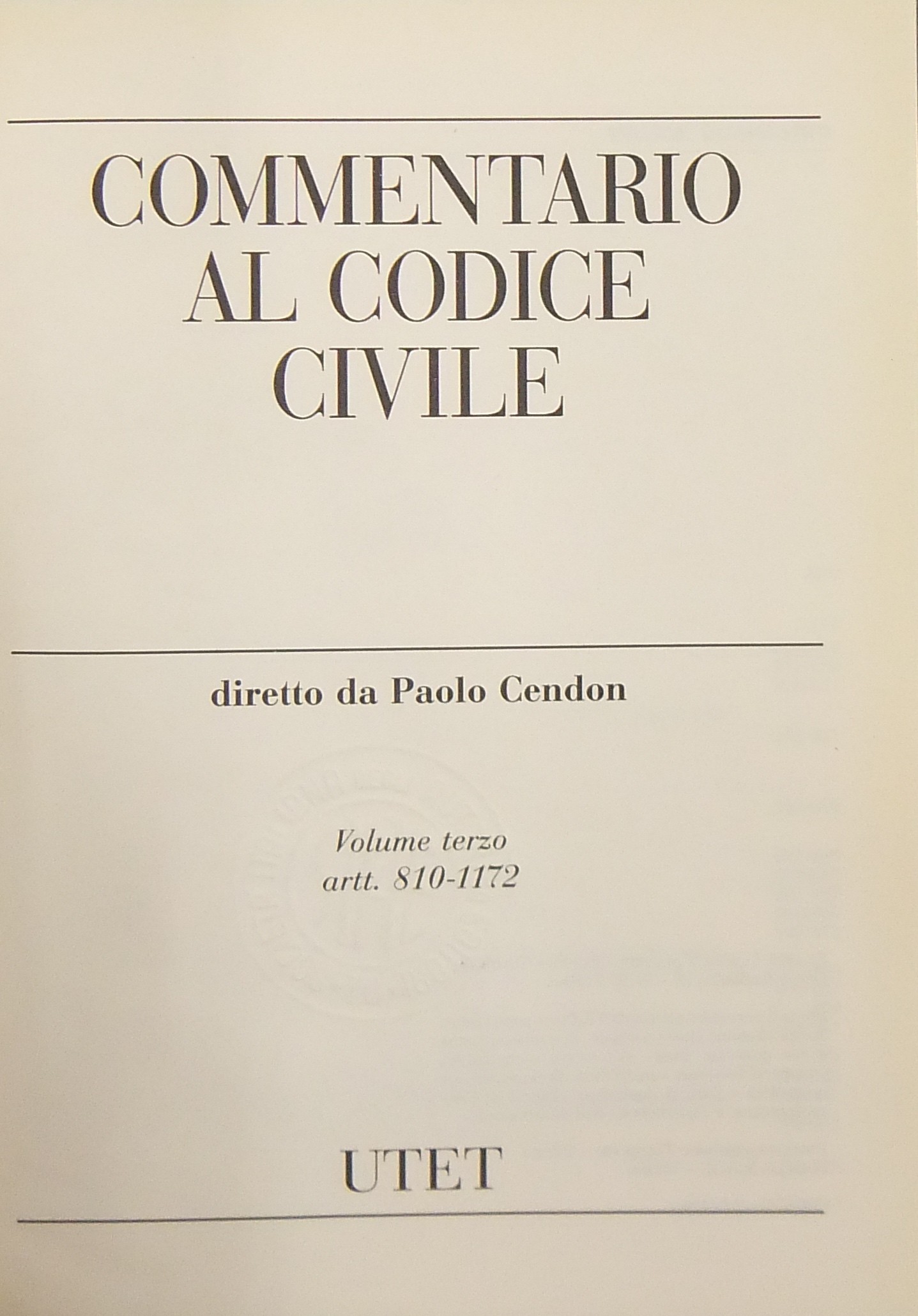 COMMENTARIO
AL CODICE
CIVILE

diretto da Paolo Cendon

Volume terzo
artt. 810-1172

UTET